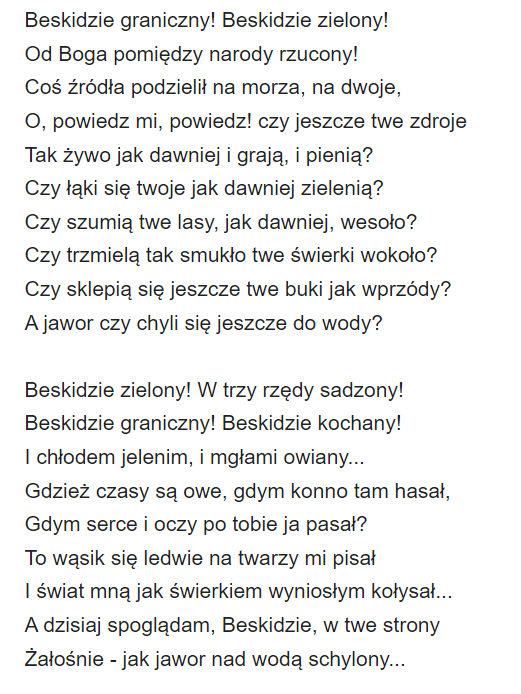 Beskidzie graniczny! Beskidzie zielony!
Od Boga pomiędzy narody rzucony!
Coś źródła podzielił na morza, na dwoje,
O, powiedz mi, powiedz! czy jeszcze twe zdroje
Tak żywo jak dawniej i grają, i pienią?
Czy łąki się twoje jak dawniej zielenią?
Czy szumią twe lasy, jak dawniej, wesoło?
Czy trzmielą tak smukło twe świerki wokoło?
Czy sklepią się jeszcze twe buki jak wprzódy?
A jawor czy chyli się jeszcze do wody?

Beskidzie zielony! W trzy rzędy sadzony!
Beskidzie graniczny! Beskidzie kochany!
I chłodem jelenim, i mgłami owiany...
Gdzież czasy są owe, gdym konno tam hasał,
Gdym serce i oczy po tobie ja pasał?
To wąsik się ledwie na twarzy mi pisał
I świat mną jak świerkiem wyniosłym kołysał...
A dzisiaj spoglądam, Beskidzie, w twe strony
Żałośnie - jak jawor nad wodą schylony...